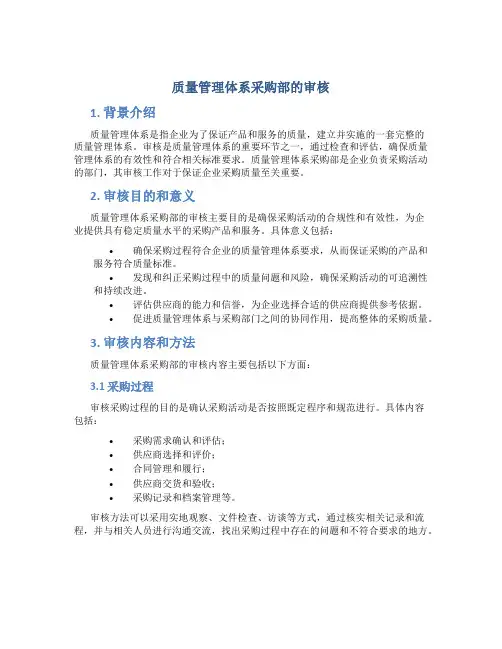 质量管理体系采购部的审核

1. 背景介绍

质量管理体系是指企业为了保证产品和服务的质量，建立并实施的一套完整的质量管理体系。审核是质量管理体系的重要环节之一，通过检查和评估，确保质量管理体系的有效性和符合相关标准要求。质量管理体系采购部是企业负责采购活动的部门，其审核工作对于保证企业采购质量至关重要。

2. 审核目的和意义

质量管理体系采购部的审核主要目的是确保采购活动的合规性和有效性，为企业提供具有稳定质量水平的采购产品和服务。具体意义包括：

• 确保采购过程符合企业的质量管理体系要求，从而保证采购的产品和服务符合质量标准。
• 发现和纠正采购过程中的质量问题和风险，确保采购活动的可追溯性和持续改进。
• 评估供应商的能力和信誉，为企业选择合适的供应商提供参考依据。
• 促进质量管理体系与采购部门之间的协同作用，提高整体的采购质量。

3. 审核内容和方法

质量管理体系采购部的审核内容主要包括以下方面：

3.1 采购过程

审核采购过程的目的是确认采购活动是否按照既定程序和规范进行。具体内容包括：

• 采购需求确认和评估；
• 供应商选择和评价；
• 合同管理和履行；
• 供应商交货和验收；
• 采购记录和档案管理等。

审核方法可以采用实地观察、文件检查、访谈等方式，通过核实相关记录和流程，并与相关人员进行沟通交流，找出采购过程中存在的问题和不符合要求的地方。